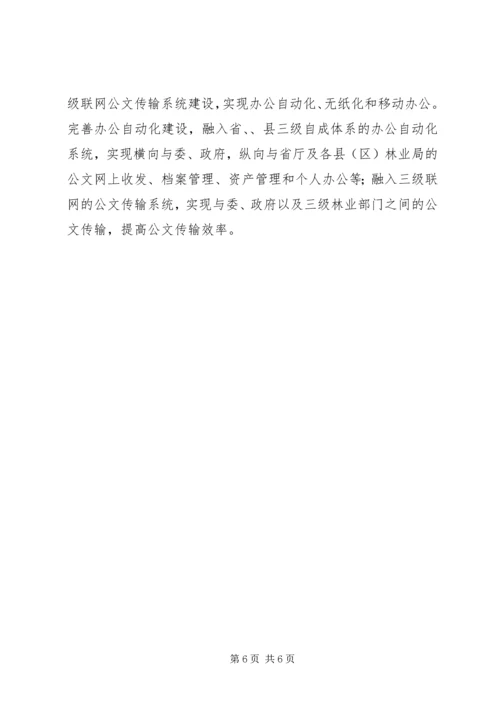 级联网公文传输系统建设，实现办公自动化、无纸化和移动办公。完善办公自动化建设，融入省、、县三级自成体系的办公自动化系统，实现横向与委、政府，纵向与省厅及各县（区）林业局的公文网上收发、档案管理、资产管理和个人办公等；融入三级联网的公文传输系统，实现与委、政府以及三级林业部门之间的公文传输，提高公文传输效率。

第6页 共6页